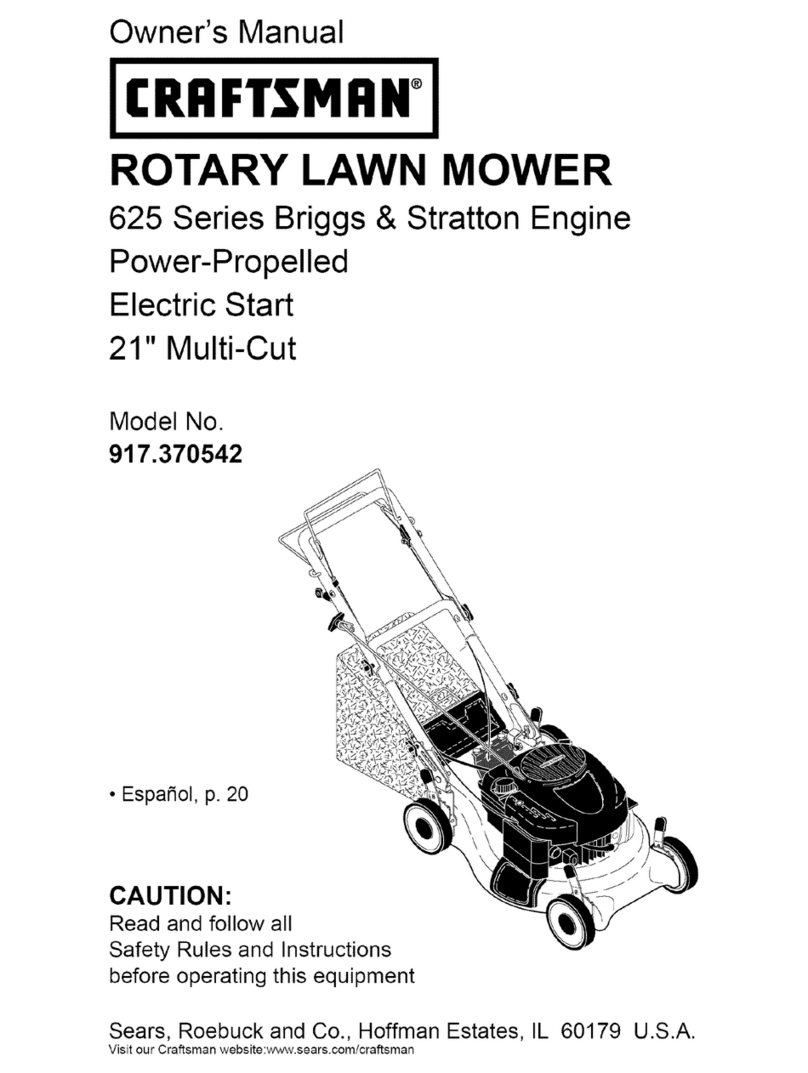 Owner's Manual

CRAFTSMAN®

ROTARY LAWN MOWER

625 Series Briggs & Stratton Engine
Power-Propelled
Electric Start
21" Multi-Cut

Model No.
917.370542

• Español, p. 20

CAUTION:
Read and follow all Safety Rules and Instructions before operating this equipment

Sears, Roebuck and Co., Hoffman Estates, IL 60179 U.S.A.
Visit our Craftsman website:www.sears.com/craftsman